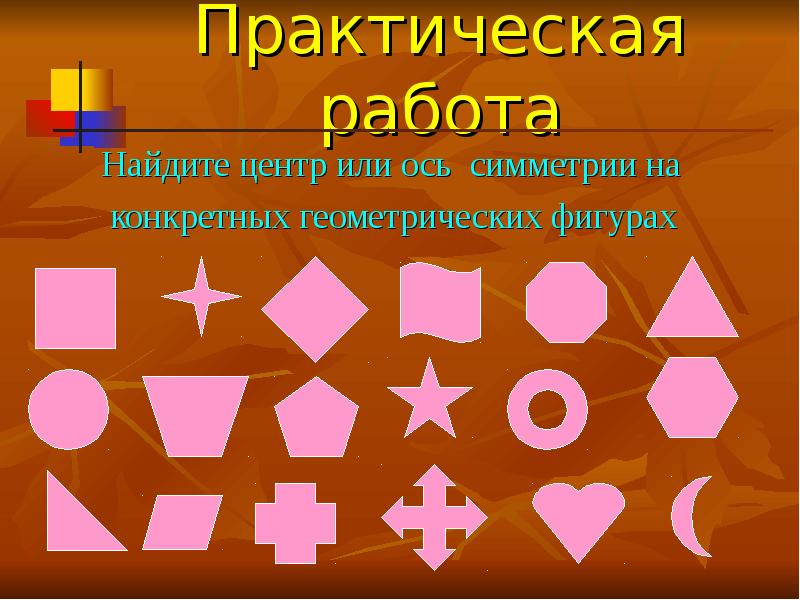 Практическая работа

Найдите центр или ось симметрии на конкретных геометрических фигурах